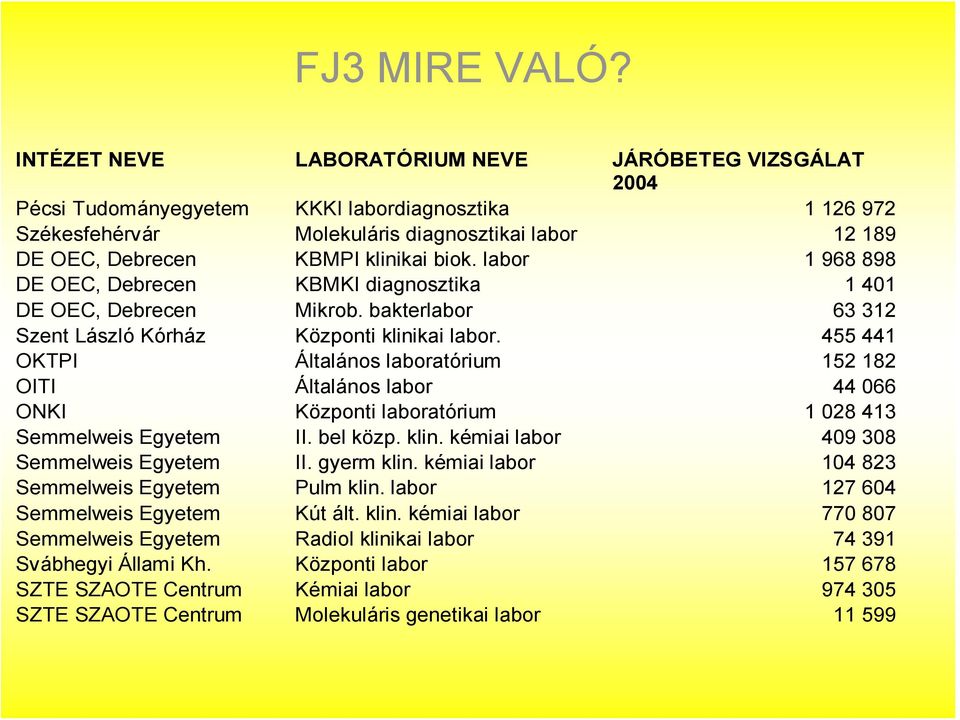 FJ3 MIRE VALÓ?

| INTÉZET NEVE | LABORATÓRIUM NEVE | JÁRÓBETEG VIZSGÁLAT 2004 |
|---|---|---|
| Pécsi Tudományegyetem | KKKI labordiagnosztika | 1 126 972 |
| Székesfehérvár | Molekuláris diagnosztikai labor | 12 189 |
| DE OEC, Debrecen | KBMPI klinikai biok. labor | 1 968 898 |
| DE OEC, Debrecen | KBMKI diagnosztika | 1 401 |
| DE OEC, Debrecen | Mikrob. bakterlabor | 63 312 |
| Szent László Kórház | Központi klinikai labor. | 455 441 |
| OKTPI | Általános laboratórium | 152 182 |
| OITI | Általános labor | 44 066 |
| ONKI | Központi laboratórium | 1 028 413 |
| Semmelweis Egyetem | II. bel közp. klin. kémiai labor | 409 308 |
| Semmelweis Egyetem | II. gyerm klin. kémiai labor | 104 823 |
| Semmelweis Egyetem | Pulm klin. labor | 127 604 |
| Semmelweis Egyetem | Kút ált. klin. kémiai labor | 770 807 |
| Semmelweis Egyetem | Radiol klinikai labor | 74 391 |
| Svábhegyi Állami Kh. | Központi labor | 157 678 |
| SZTE SZAOTE Centrum | Kémiai labor | 974 305 |
| SZTE SZAOTE Centrum | Molekuláris genetikai labor | 11 599 |